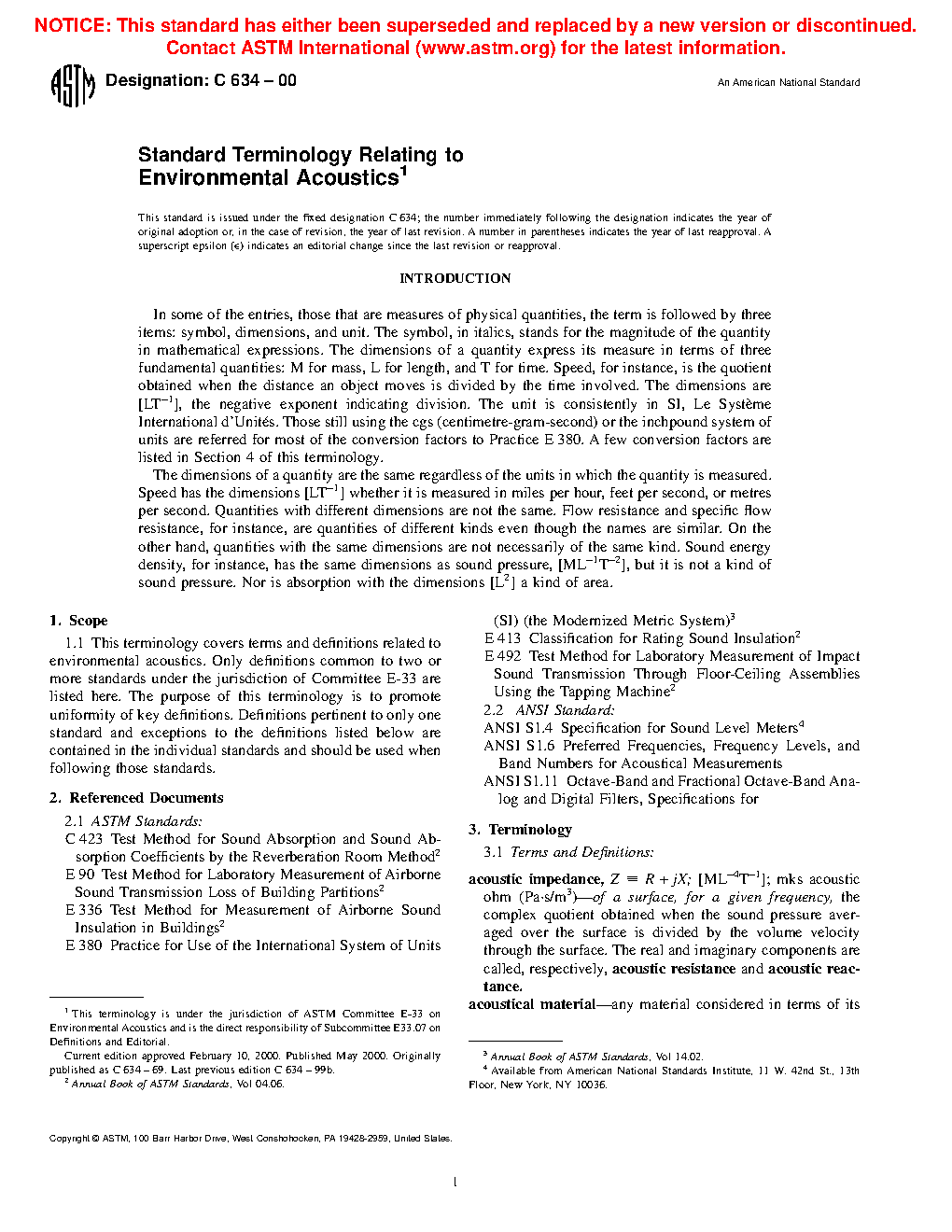 NOTICE: This standard has either been superseded and replaced by a new version or discontinued. Contact ASTM International (www.astm.org) for the latest information.

ASTM

Designation: C 634 – 00

An American National Standard

Standard Terminology Relating to Environmental Acoustics$^1$

This standard is issued under the fixed designation C 634; the number immediately following the designation indicates the year of original adoption or, in the case of revision, the year of last revision. A number in parentheses indicates the year of last reapproval. A superscript epsilon (ε) indicates an editorial change since the last revision or reapproval.

INTRODUCTION

In some of the entries, those that are measures of physical quantities, the term is followed by three items: symbol, dimensions, and unit. The symbol, in italics, stands for the magnitude of the quantity in mathematical expressions. The dimensions of a quantity express its measure in terms of three fundamental quantities: M for mass, L for length, and T for time. Speed, for instance, is the quotient obtained when the distance an object moves is divided by the time involved. The dimensions are [LT$^{-1}$], the negative exponent indicating division. The unit is consistently in SI, Le Système International d'Unités. Those still using the cgs (centimetre-gram-second) or the inchpound system of units are referred for most of the conversion factors to Practice E 380. A few conversion factors are listed in Section 4 of this terminology.

The dimensions of a quantity are the same regardless of the units in which the quantity is measured. Speed has the dimensions [LT$^{-1}$] whether it is measured in miles per hour, feet per second, or metres per second. Quantities with different dimensions are not the same. Flow resistance and specific flow resistance, for instance, are quantities of different kinds even though the names are similar. On the other hand, quantities with the same dimensions are not necessarily of the same kind. Sound energy density, for instance, has the same dimensions as sound pressure, [ML$^{-1}$T$^{-2}$], but it is not a kind of sound pressure. Nor is absorption with the dimensions [L$^2$] a kind of area.

1. Scope

1.1 This terminology covers terms and definitions related to environmental acoustics. Only definitions common to two or more standards under the jurisdiction of Committee E-33 are listed here. The purpose of this terminology is to promote uniformity of key definitions. Definitions pertinent to only one standard and exceptions to the definitions listed below are contained in the individual standards and should be used when following those standards.

2. Referenced Documents

2.1 ASTM Standards:
C 423 Test Method for Sound Absorption and Sound Absorption Coefficients by the Reverberation Room Method$^2$
E 90 Test Method for Laboratory Measurement of Airborne Sound Transmission Loss of Building Partitions$^2$
E 336 Test Method for Measurement of Airborne Sound Insulation in Buildings$^2$
E 380 Practice for Use of the International System of Units (SI) (the Modernized Metric System)$^3$
E 413 Classification for Rating Sound Insulation$^2$
E 492 Test Method for Laboratory Measurement of Impact Sound Transmission Through Floor-Ceiling Assemblies Using the Tapping Machine$^2$
2.2 ANSI Standard:
ANSI S1.4 Specification for Sound Level Meters$^4$
ANSI S1.6 Preferred Frequencies, Frequency Levels, and Band Numbers for Acoustical Measurements
ANSI S1.11 Octave-Band and Fractional Octave-Band Analog and Digital Filters, Specifications for

3. Terminology

3.1 Terms and Definitions:

acoustic impedance, $Z \equiv R + jX$; [ML$^{-4}$T$^{-1}$]; mks acoustic ohm (Pa·s/m$^3$)—of a surface, for a given frequency, the complex quotient obtained when the sound pressure averaged over the surface is divided by the volume velocity through the surface. The real and imaginary components are called, respectively, acoustic resistance and acoustic reactance.

acoustical material—any material considered in terms of its

$^1$ This terminology is under the jurisdiction of ASTM Committee E-33 on Environmental Acoustics and is the direct responsibility of Subcommittee E33.07 on Definitions and Editorial.

Current edition approved February 10, 2000. Published May 2000. Originally published as C 634 – 69. Last previous edition C 634 – 99b.

$^2$ Annual Book of ASTM Standards, Vol 04.06.

$^3$ Annual Book of ASTM Standards, Vol 14.02.

$^4$ Available from American National Standards Institute, 11 W. 42nd St., 13th Floor, New York, NY 10036.

Copyright © ASTM, 100 Barr Harbor Drive, West Conshohocken, PA 19428-2959, United States.

1